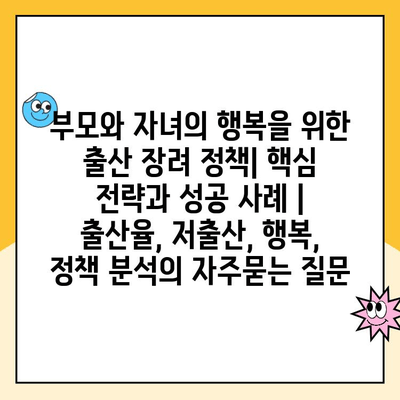 부모와 자녀의 행복을 위한 출산 장려 정책| 핵심 전략과 성공 사례 | 출산율, 저출산, 행복, 정책 분석의 자주묻는 질문